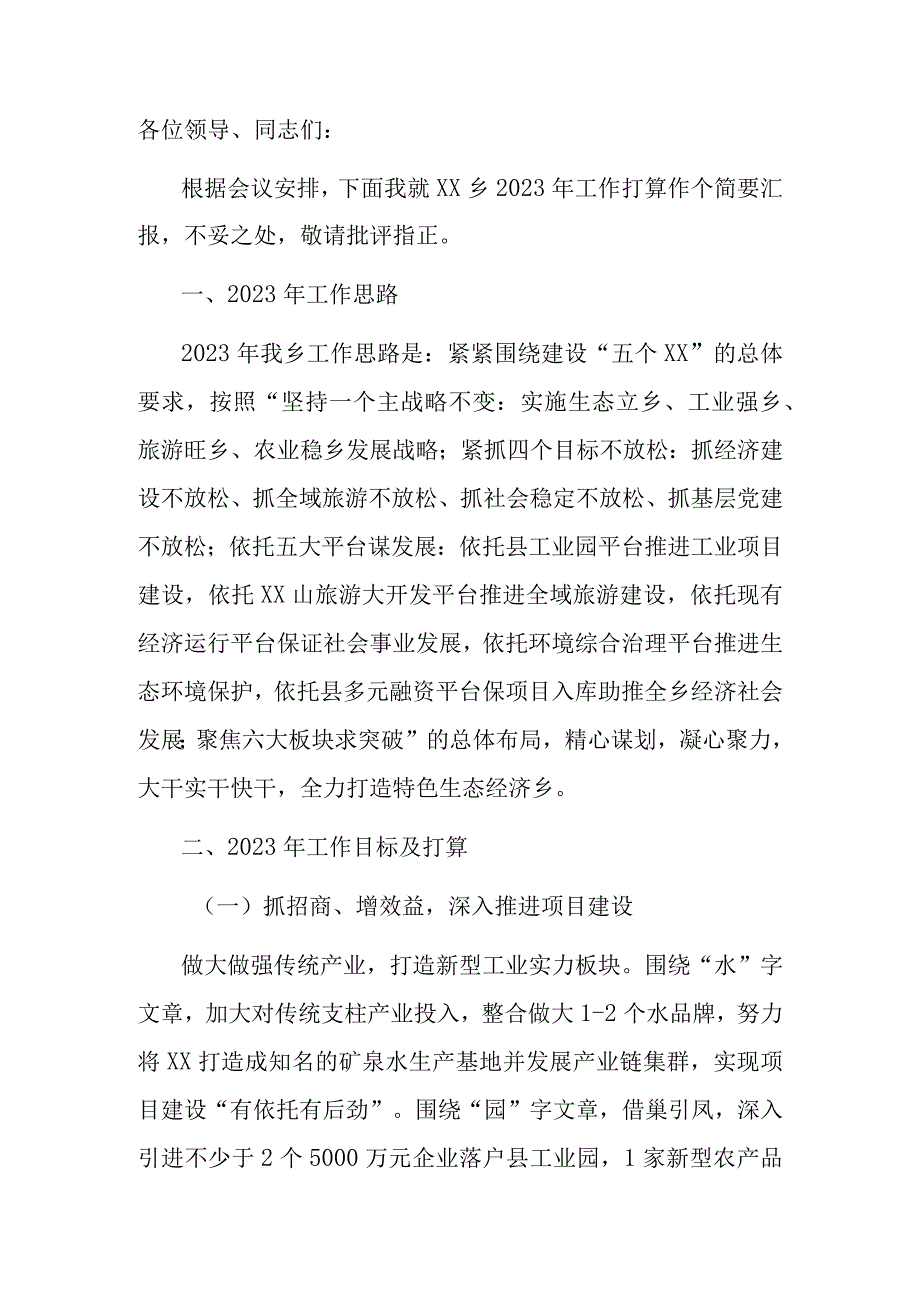 各位领导、同志们：

根据会议安排，下面我就XX乡2023年工作打算作个简要汇报，不妥之处，敬请批评指正。

一、2023年工作思路

2023年我乡工作思路是：紧紧围绕建设“五个XX”的总体要求，按照“坚持一个主战略不变：实施生态立乡、工业强乡、旅游旺乡、农业稳乡发展战略；紧抓四个目标不放松：抓经济建设不放松、抓全域旅游不放松、抓社会稳定不放松、抓基层党建不放松；依托五大平台谋发展：依托县工业园平台推进工业项目建设，依托XX山旅游大开发平台推进全域旅游建设，依托现有经济运行平台保证社会事业发展，依托环境综合治理平台推进生态环境保护，依托县多元融资平台保项目入库助推全乡经济社会发展 聚焦六大板块求突破”的总体布局，精心谋划，凝心聚力，大干实干快干，全力打造特色生态经济乡。

二、2023年工作目标及打算

（一）抓招商、增效益，深入推进项目建设

做大做强传统产业，打造新型工业实力板块。围绕“水”字文章，加大对传统支柱产业投入，整合做大1-2个水品牌，努力将XX打造成知名的矿泉水生产基地并发展产业链集群，实现项目建设“有依托有后劲”。围绕“园”字文章，借巢引凤，深入引进不少于2个5000万元企业落户县工业园，1家新型农产品